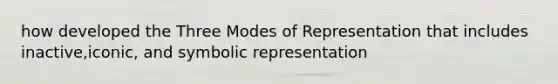 how developed the Three Modes of Representation that includes inactive,iconic, and symbolic representation